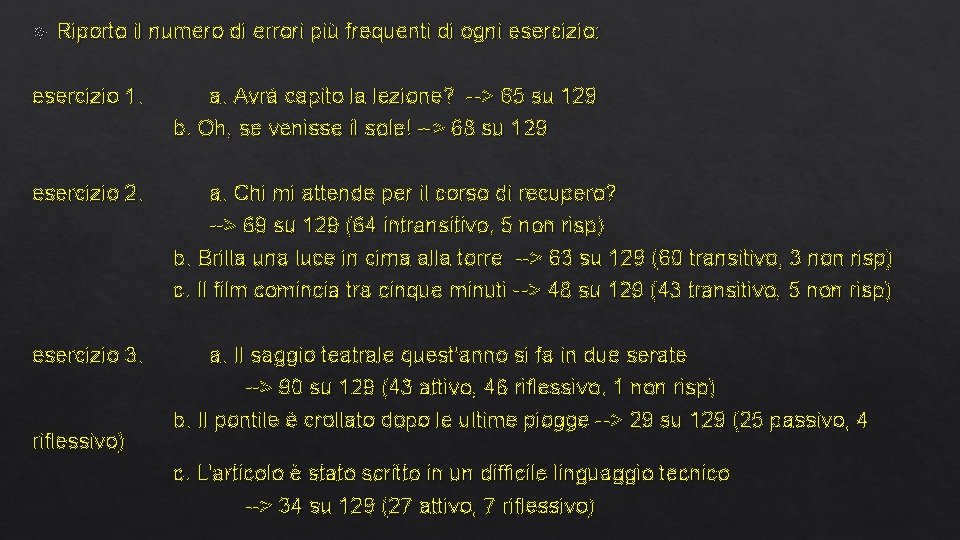 Riporto il numero di errori più frequenti di ogni esercizio:

esercizio 1. a. Avrà capito la lezione? --> 65 su 129
b. Oh, se venisse il sole! --> 68 su 129

esercizio 2. a. Chi mi attende per il corso di recupero?
--> 69 su 129 (64 intransitivo, 5 non risp)
b. Brilla una luce in cima alla torre --> 63 su 129 (60 transitivo, 3 non risp)
c. Il film comincia tra cinque minuti --> 48 su 129 (43 transitivo, 5 non risp)

esercizio 3. a. Il saggio teatrale quest'anno si fa in due serate
--> 90 su 129 (43 attivo, 46 riflessivo, 1 non risp)
b. Il pontile è crollato dopo le ultime piogge --> 29 su 129 (25 passivo, 4 riflessivo)
c. L'articolo è stato scritto in un difficile linguaggio tecnico
--> 34 su 129 (27 attivo, 7 riflessivo)